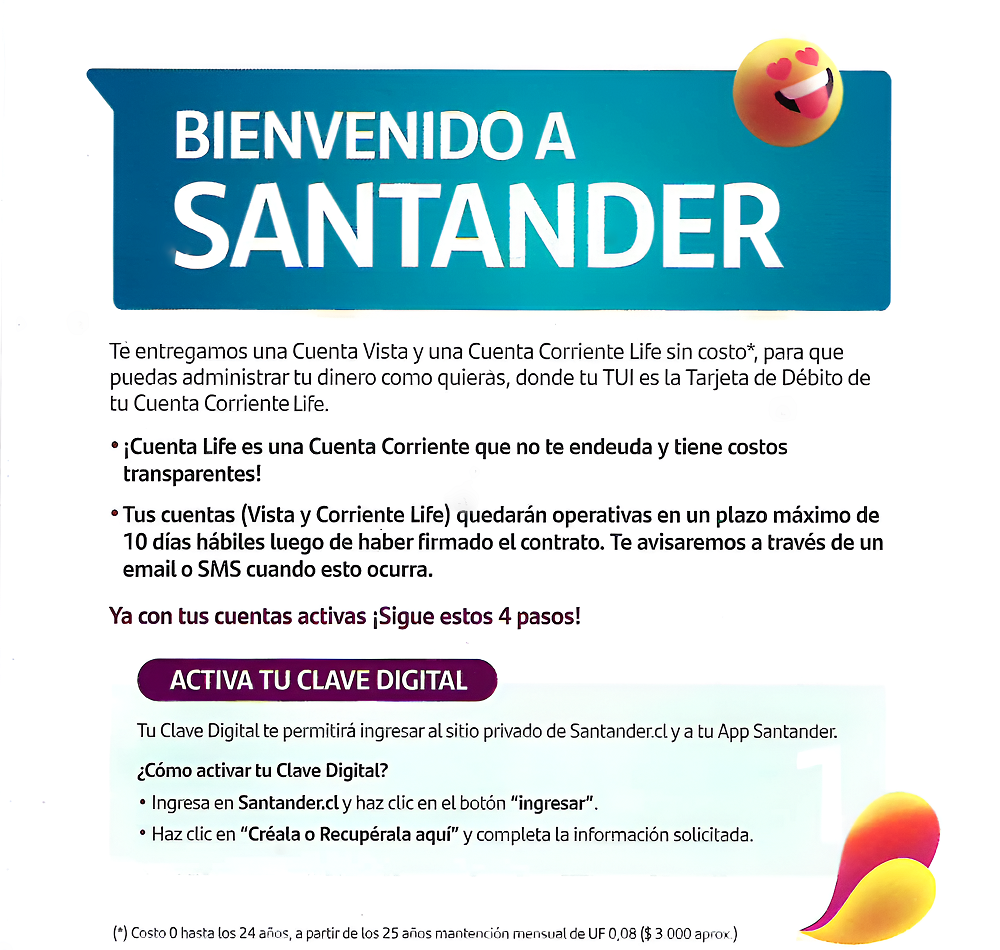 BIENVENIDO A SANTANDER

Te entregamos una Cuenta Vista y una Cuenta Corriente Life sin costo*, para que puedas administrar tu dinero como quieras, donde tu TUI es la Tarjeta de Débito de tu Cuenta Corriente Life.

• ¡Cuenta Life es una Cuenta Corriente que no te endeuda y tiene costos transparentes!

• Tus cuentas (Vista y Corriente Life) quedarán operativas en un plazo máximo de 10 días hábiles luego de haber firmado el contrato. Te avisaremos a través de un email o SMS cuando esto ocurra.

Ya con tus cuentas activas ¡Sigue estos 4 pasos!

ACTIVA TU CLAVE DIGITAL

Tu Clave Digital te permitirá ingresar al sitio privado de Santander.cl y a tu App Santander.

¿Cómo activar tu Clave Digital?

• Ingresa en Santander.cl y haz clic en el botón "ingresar".

• Haz clic en "Créala o Recupérala aquí" y completa la información solicitada.

1

(*) Costo 0 hasta los 24 años, a partir de los 25 años mantención mensual de UF 0,08 ($ 3 000 aprox.)